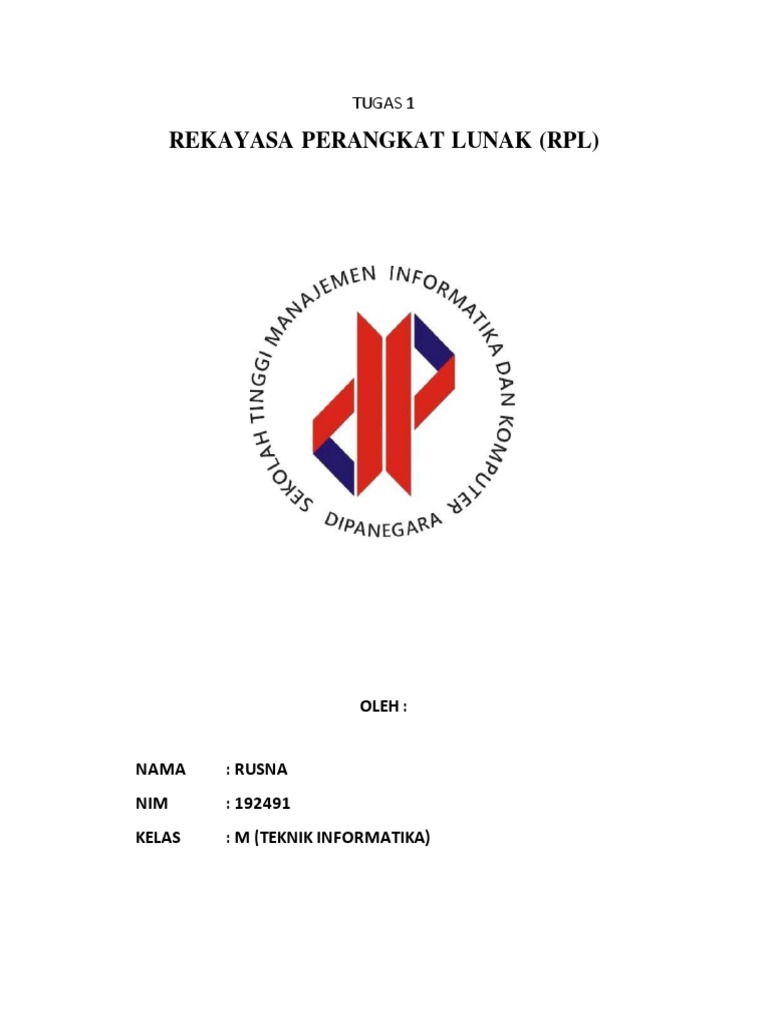 TUGAS 1

REKAYASA PERANGKAT LUNAK (RPL)

SEKOLAH TINGGI MANAJEMEN INFORMATIKA DAN KOMPUTER DIPANEGARA

OLEH :

NAMA : RUSNA

NIM : 192491

KELAS : M (TEKNIK INFORMATIKA)